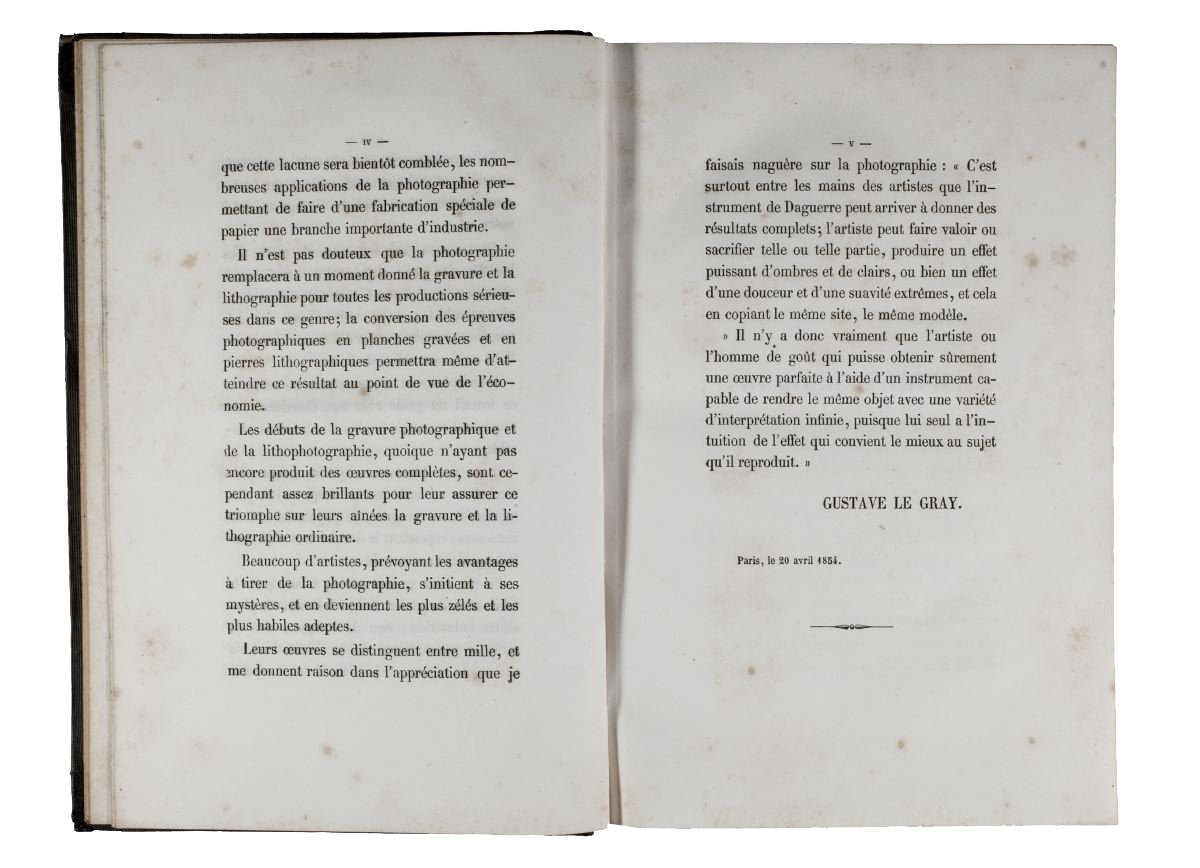 — IV —

que cette lacune sera bientôt comblée, les nombreuses applications de la photographie permettant de faire d'une fabrication spéciale de papier une branche importante d'industrie.

Il n'est pas douteux que la photographie remplacera à un moment donné la gravure et la lithographie pour toutes les productions sérieuses dans ce genre; la conversion des épreuves photographiques en planches gravées et en pierres lithographiques permettra même d'atteindre ce résultat au point de vue de l'économie.

Les débuts de la gravure photographique et de la lithophotographie, quoique n'ayant pas encore produit des œuvres complètes, sont cependant assez brillants pour leur assurer ce triomphe sur leurs aînées la gravure et la lithographie ordinaire.

Beaucoup d'artistes, prévoyant les avantages à tirer de la photographie, s'initient à ses mystères, et en deviennent les plus zélés et les plus habiles adeptes.

Leurs œuvres se distinguent entre mille, et me donnent raison dans l'appréciation que je

— V —

faisais naguère sur la photographie : « C'est surtout entre les mains des artistes que l'instrument de Daguerre peut arriver à donner des résultats complets; l'artiste peut faire valoir ou sacrifier telle ou telle partie, produire un effet puissant d'ombres et de clairs, ou bien un effet d'une douceur et d'une suavité extrêmes, et cela en copiant le même site, le même modèle.

» Il n'y a donc vraiment que l'artiste ou l'homme de goût qui puisse obtenir sûrement une œuvre parfaite à l'aide d'un instrument capable de rendre le même objet avec une variété d'interprétation infinie, puisque lui seul a l'intuition de l'effet qui convient le mieux au sujet qu'il reproduit. »

GUSTAVE LE GRAY.

Paris, le 20 avril 1854.